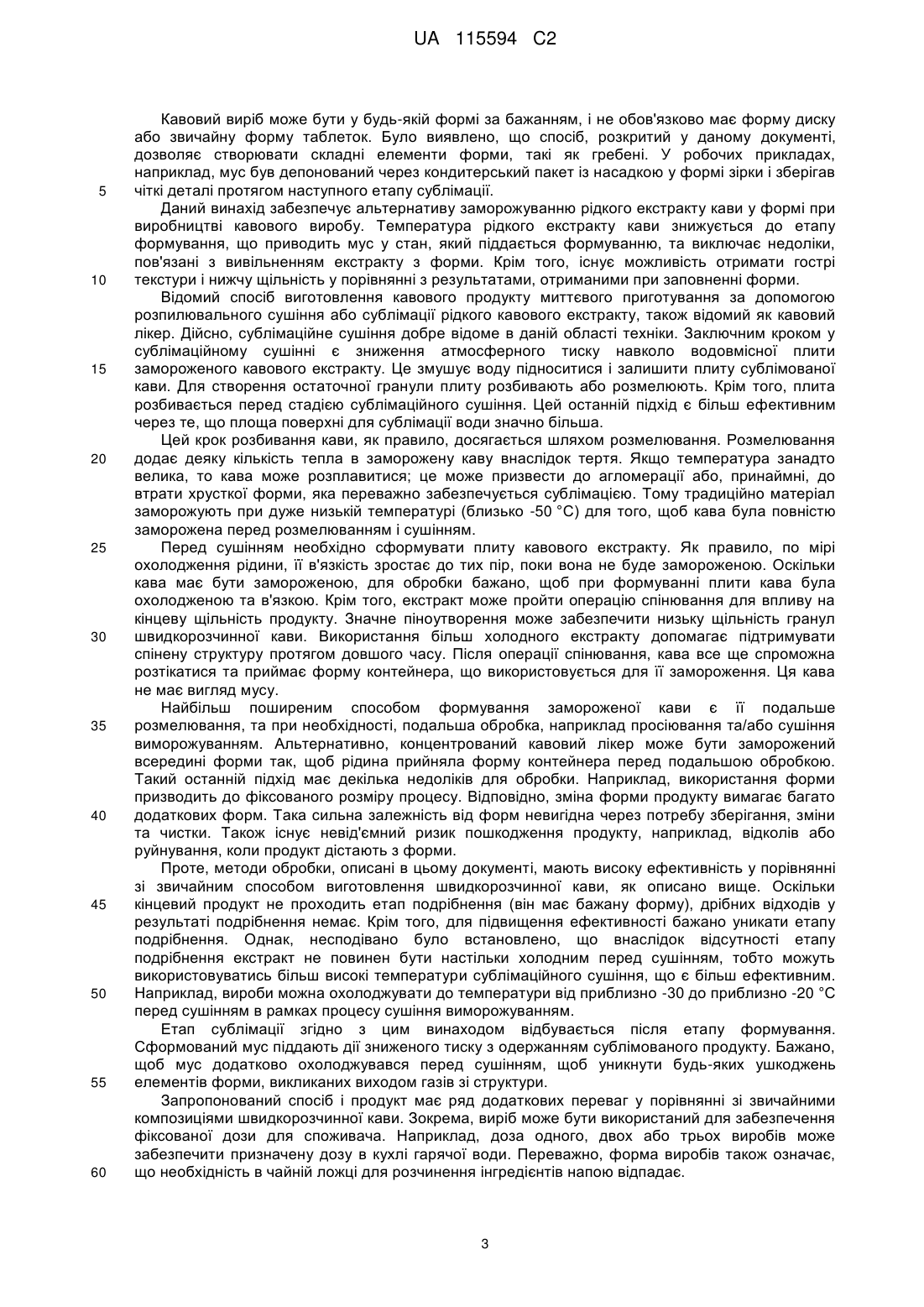 UA 115594 C2

Кавовий виріб може бути у будь-якій формі за бажанням, і не обов'язково має форму диску або звичайну форму таблеток. Було виявлено, що спосіб, розкритий у даному документі, дозволяє створювати складні елементи форми, такі як гребені. У робочих прикладах, наприклад, мус був депонований через кондитерський пакет із насадкою у формі зірки і зберігав

5 чіткі деталі протягом наступного етапу сублімації.

Даний винахід забезпечує альтернативу заморожуванню рідкого екстракту кави у формі при виробництві кавового виробу. Температура рідкого екстракту кави знижується до етапу формування, що приводить мус у стан, який піддається формуванню, та виключає недоліки, пов'язані з вивільненням екстракту з форми. Крім того, існує можливість отримати гострі

10 текстури і нижчу щільність у порівнянні з результатами, отриманими при заповненні форми.

Відомий спосіб виготовлення кавового продукту миттєвого приготування за допомогою розпилювального сушіння або сублімації рідкого кавового екстракту, також відомий як кавовий лікер. Дійсно, сублімаційне сушіння добре відоме в даній області техніки. Заключним кроком у сублімаційному сушінні є зниження атмосферного тиску навколо водовмісної плити

15 замороженого кавового екстракту. Це змушує воду підноситися і залишити плиту сублімованої кави. Для створення остаточної гранули плиту розбивають або розмелюють. Крім того, плита розбивається перед стадією сублімаційного сушіння. Цей останній підхід є більш ефективним через те, що площа поверхні для сублімації води значно більша.

Цей крок розбивання кави, як правило, досягається шляхом розмелювання. Розмелювання

20 додає деяку кількість тепла в заморожену каву внаслідок тертя. Якщо температура занадто велика, то кава може розплавитися; це може призвести до агломерації або, принаймні, до втрати хрусткої форми, яка переважно забезпечується сублімацією. Тому традиційно матеріал заморожують при дуже низькій температурі (близько -50 °C) для того, щоб кава була повністю заморожена перед розмелюванням і сушінням.

25 Перед сушінням необхідно сформувати плиту кавового екстракту. Як правило, по мірі охолодження рідини, її в'язкість зростає до тих пір, поки вона не буде замороженою. Оскільки кава має бути замороженою, для обробки бажано, щоб при формуванні плити кава була охолодженою та в'язкою. Крім того, екстракт може пройти операцію спінювання для впливу на кінцеву щільність продукту. Значне піноутворення може забезпечити низьку щільність гранул

30 швидкорозчинної кави. Використання більш холодного екстракту допомагає підтримувати спінену структуру протягом довшого часу. Після операції спінювання, кава все ще спроможна розтікатися та приймає форму контейнера, що використовується для її замороження. Ця кава не має вигляд мусу.

Найбільш поширеним способом формування замороженої кави є її подальше

35 розмелювання, та при необхідності, подальша обробка, наприклад просіювання та/або сушіння виморожуванням. Альтернативно, концентрований кавовий лікер може бути заморожений всередині форми так, щоб рідина прийняла форму контейнера перед подальшою обробкою. Такий останній підхід має декілька недоліків для обробки. Наприклад, використання форми призводить до фіксованого розміру процесу. Відповідно, зміна форми продукту вимагає багато

40 додаткових форм. Така сильна залежність від форм невигідна через потребу зберігання, зміни та чистки. Також існує невід'ємний ризик пошкодження продукту, наприклад, відколів або руйнування, коли продукт дістають з форми.

Проте, методи обробки, описані в цьому документі, мають високу ефективність у порівнянні зі звичайним способом виготовлення швидкорозчинної кави, як описано вище. Оскільки

45 кінцевий продукт не проходить етап подрібнення (він має бажану форму), дрібних відходів у результаті подрібнення немає. Крім того, для підвищення ефективності бажано уникати етапу подрібнення. Однак, несподівано було встановлено, що внаслідок відсутності етапу подрібнення екстракт не повинен бути настільки холодним перед сушінням, тобто можуть використовуватись більш високі температури сублімаційного сушіння, що є більш ефективним.

50 Наприклад, вироби можна охолоджувати до температури від приблизно -30 до приблизно -20 °C перед сушінням в рамках процесу сушіння виморожуванням.

Етап сублімації згідно з цим винаходом відбувається після етапу формування. Сформований мус піддають дії зниженого тиску з одержанням сублімованого продукту. Бажано, щоб мус додатково охолоджувався перед сушінням, щоб уникнути будь-яких ушкоджень

55 елементів форми, викликаних виходом газів зі структури.

Запропонований спосіб і продукт має ряд додаткових переваг у порівнянні зі звичайними композиціями швидкорозчинної кави. Зокрема, виріб може бути використаний для забезпечення фіксованої дози для споживача. Наприклад, доза одного, двох або трьох виробів може забезпечити призначену дозу в кухлі гарячої води. Переважно, форма виробів також означає,

60 що необхідність в чайній ложці для розчинення інгредієнтів напою відпадає.

3